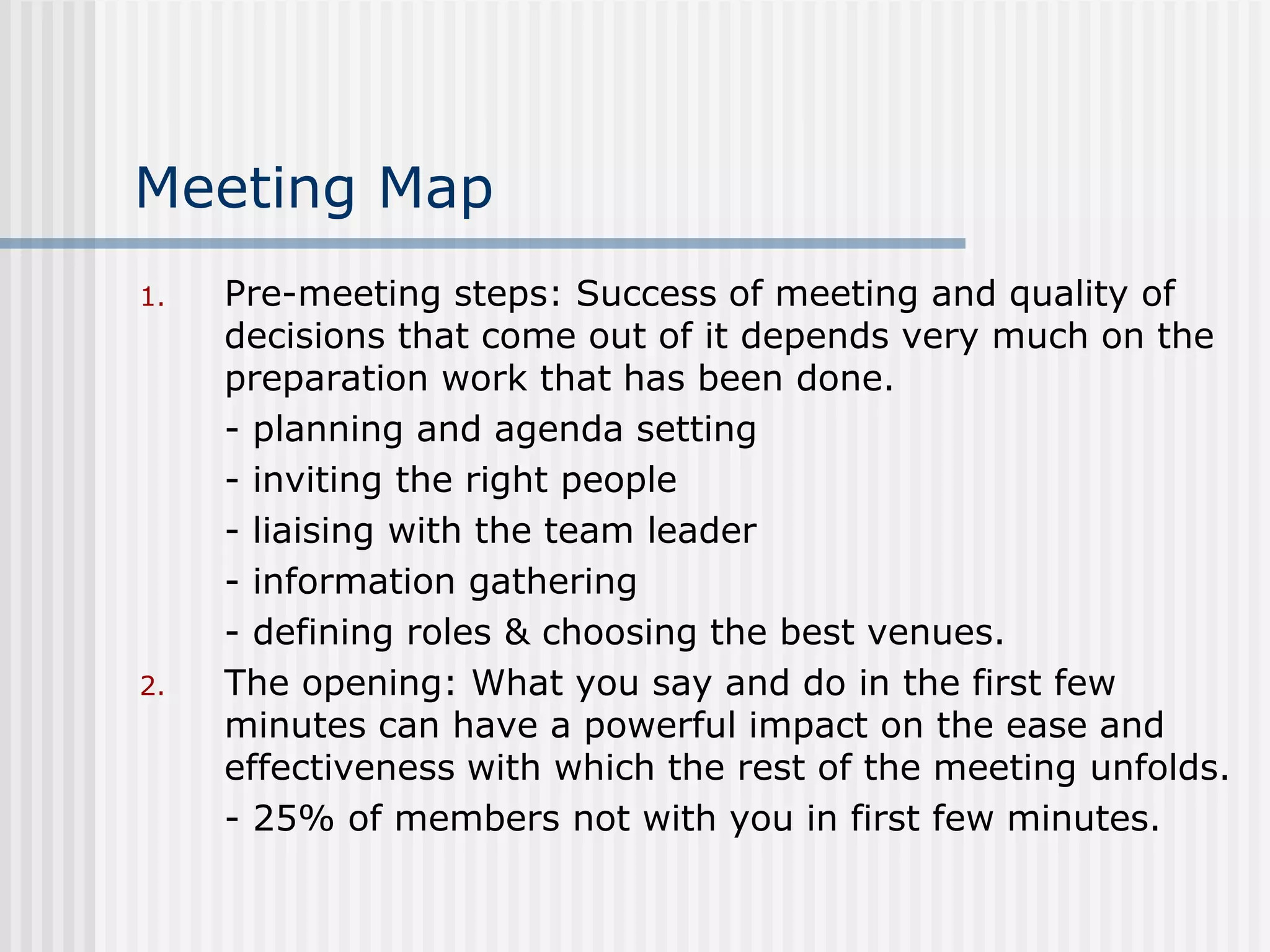 Meeting Map

1. Pre-meeting steps: Success of meeting and quality of decisions that come out of it depends very much on the preparation work that has been done.

- planning and agenda setting

- inviting the right people

- liaising with the team leader

- information gathering

- defining roles & choosing the best venues.

2. The opening: What you say and do in the first few minutes can have a powerful impact on the ease and effectiveness with which the rest of the meeting unfolds.

- 25% of members not with you in first few minutes.